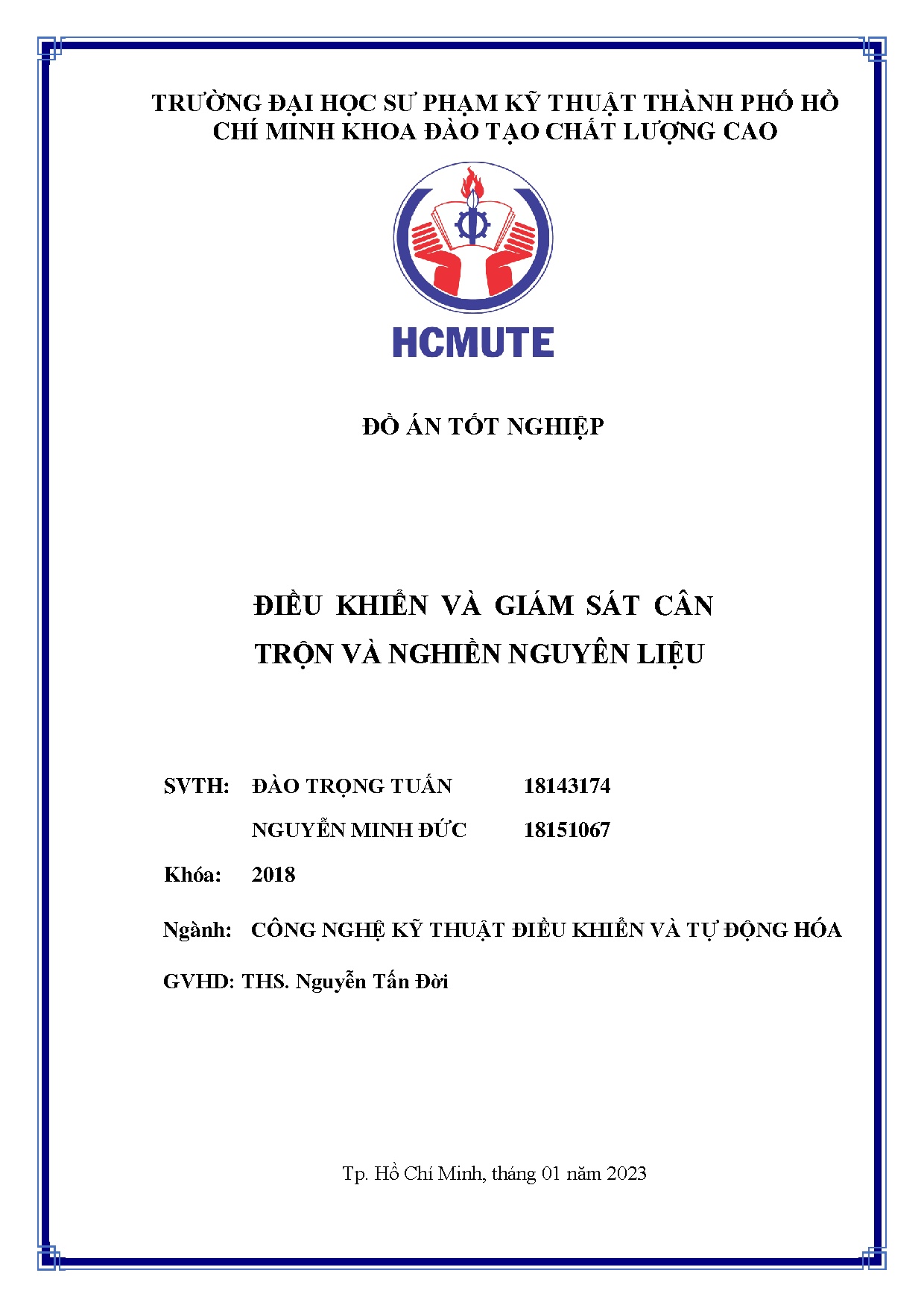 TRƯỜNG ĐẠI HỌC SƯ PHẠM KỸ THUẬT THÀNH PHỐ HỒ CHÍ MINH KHOA ĐÀO TẠO CHẤT LƯỢNG CAO

HCMUTE

ĐỒ ÁN TỐT NGHIỆP

ĐIỀU KHIỂN VÀ GIÁM SÁT CÂN TRỘN VÀ NGHIỀN NGUYÊN LIỆU

SVTH: ĐÀO TRỌNG TUẤN 18143174

NGUYỄN MINH ĐỨC 18151067

Khóa: 2018

Ngành: CÔNG NGHỆ KỸ THUẬT ĐIỀU KHIỂN VÀ TỰ ĐỘNG HÓA

GVHD: THS. Nguyễn Tấn Đời

Tp. Hồ Chí Minh, tháng 01 năm 2023